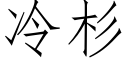 冷杉